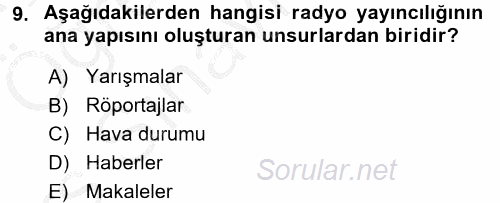 9. Aşağıdakilerden hangisi radyo yayıncılığının ana yapısını oluşturan unsurlardan biridir?

A) Yarışmalar
B) Röportajlar
C) Hava durumu
D) Haberler
E) Makaleler

Sorular.net